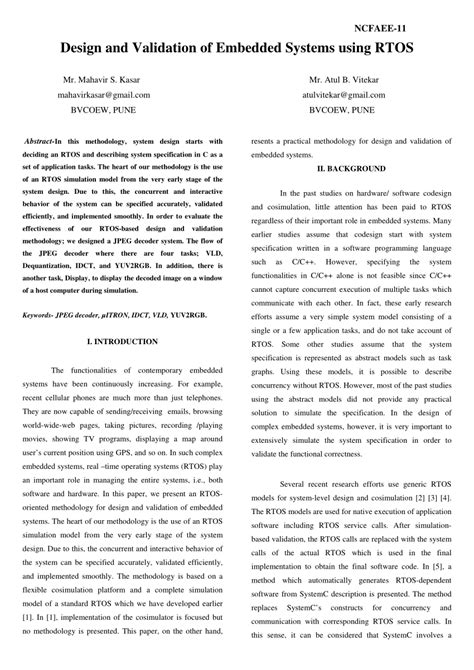 NCFAEE-11

Design and Validation of Embedded Systems using RTOS

Mr. Mahavir S. Kasar
mahavirkasar@gmail.com
BVCOEW, PUNE

Mr. Atul B. Vitekar
atulvitekar@gmail.com
BVCOEW, PUNE

Abstract-In this methodology, system design starts with deciding an RTOS and describing system specification in C as a set of application tasks. The heart of our methodology is the use of an RTOS simulation model from the very early stage of the system design. Due to this, the concurrent and interactive behavior of the system can be specified accurately, validated efficiently, and implemented smoothly. In order to evaluate the effectiveness of our RTOS-based design and validation methodology; we designed a JPEG decoder system. The flow of the JPEG decoder where there are four tasks; VLD, Dequantization, IDCT, and YUV2RGB. In addition, there is another task, Display, to display the decoded image on a window of a host computer during simulation.

Keywords- JPEG decoder, μITRON, IDCT, VLD, YUV2RGB.

I. INTRODUCTION

The functionalities of contemporary embedded systems have been continuously increasing. For example, recent cellular phones are much more than just telephones. They are now capable of sending/receiving emails, browsing world-wide-web pages, taking pictures, recording /playing movies, showing TV programs, displaying a map around user's current position using GPS, and so on. In such complex embedded systems, real –time operating systems (RTOS) play an important role in managing the entire systems, i.e., both software and hardware. In this paper, we present an RTOS-oriented methodology for design and validation of embedded systems. The heart of our methodology is the use of an RTOS simulation model from the very early stage of the system design. Due to this, the concurrent and interactive behavior of the system can be specified accurately, validated efficiently, and implemented smoothly. The methodology is based on a flexible cosimulation platform and a complete simulation model of a standard RTOS which we have developed earlier [1]. In [1], implementation of the cosimulator is focused but no methodology is presented. This paper, on the other hand, resents a practical methodology for design and validation of embedded systems.

II. BACKGROUND

In the past studies on hardware/ software codesign and cosimulation, little attention has been paid to RTOS regardless of their important role in embedded systems. Many earlier studies assume that codesign start with system specification written in a software programming language such as C/C++. However, specifying the system functionalities in C/C++ alone is not feasible since C/C++ cannot capture concurrent execution of multiple tasks which communicate with each other. In fact, these early research efforts assume a very simple system model consisting of a single or a few application tasks, and do not take account of RTOS. Some other studies assume that the system specification is represented as abstract models such as task graphs. Using these models, it is possible to describe concurrency without RTOS. However, most of the past studies using the abstract models did not provide any practical solution to simulate the specification. In the design of complex embedded systems, however, it is very important to extensively simulate the system specification in order to validate the functional correctness.

Several recent research efforts use generic RTOS models for system-level design and cosimulation [2] [3] [4]. The RTOS models are used for native execution of application software including RTOS service calls. After simulation-based validation, the RTOS calls are replaced with the system calls of the actual RTOS which is used in the final implementation to obtain the final software code. In [5], a method which automatically generates RTOS-dependent software from SystemC description is presented. The method replaces SystemC's constructs for concurrency and communication with corresponding RTOS service calls. In this sense, it can be considered that SystemC involves a